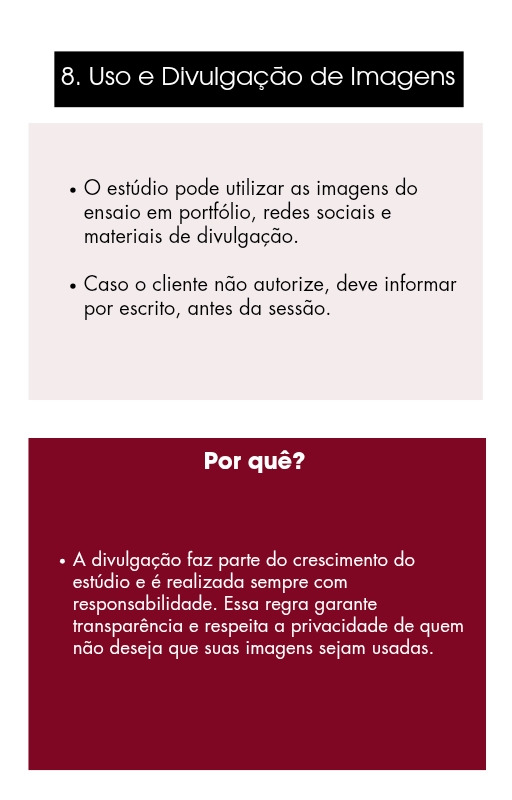 8. Uso e Divulgação de Imagens

• O estúdio pode utilizar as imagens do ensaio em portfólio, redes sociais e materiais de divulgação.

• Caso o cliente não autorize, deve informar por escrito, antes da sessão.

Por quê?

• A divulgação faz parte do crescimento do estúdio e é realizada sempre com responsabilidade. Essa regra garante transparência e respeita a privacidade de quem não deseja que suas imagens sejam usadas.